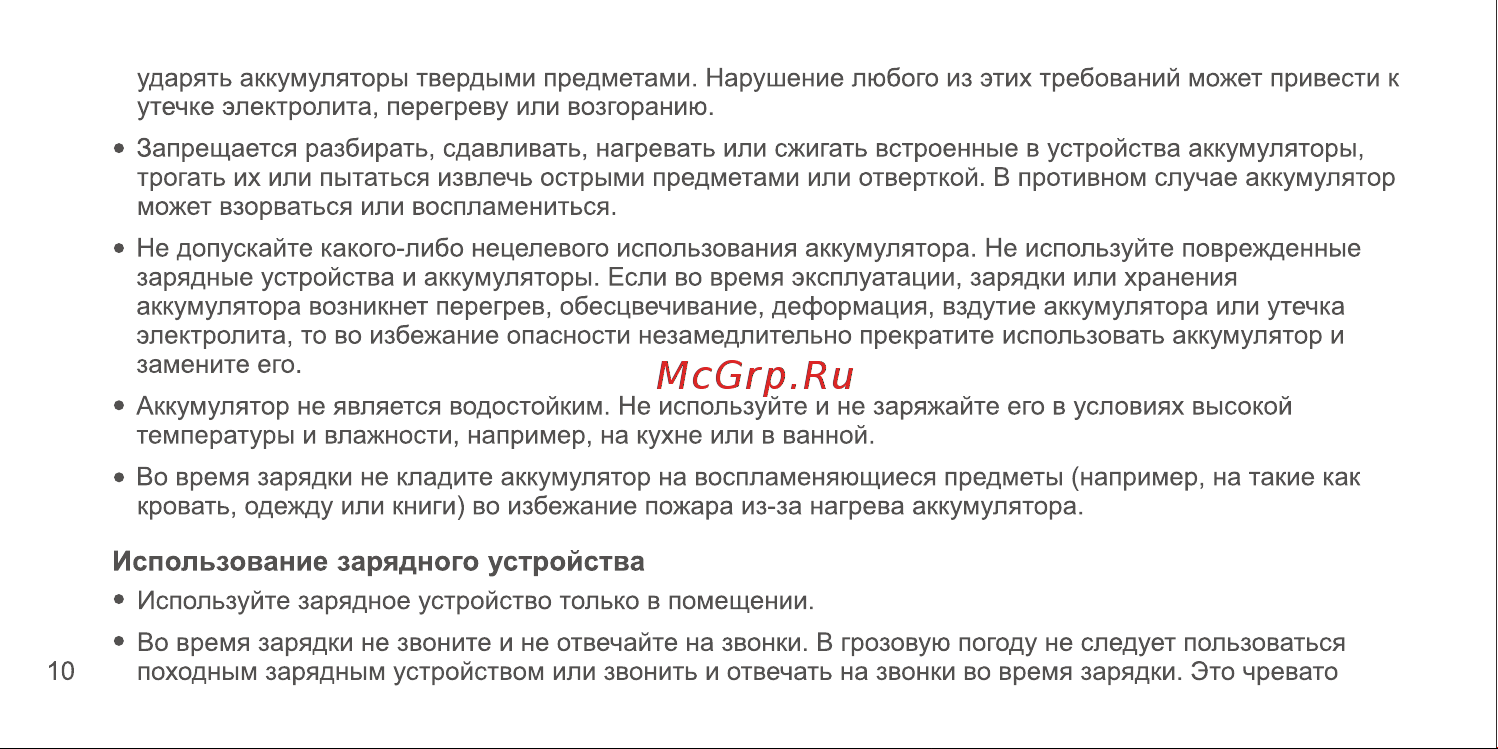 ударять аккумуляторы твердыми предметами. Нарушение любого из этих требований может привести к утечке электролита, перегреву или возгоранию.

• Запрещается разбирать, сдавливать, нагревать или сжигать встроенные в устройства аккумуляторы, трогать их или пытаться извлечь острыми предметами или отверткой. В противном случае аккумулятор может взорваться или воспламениться.

• Не допускайте какого-либо нецелевого использования аккумулятора. Не используйте поврежденные зарядные устройства и аккумуляторы. Если во время эксплуатации, зарядки или хранения аккумулятора возникнет перегрев, обесцвечивание, деформация, вздутие аккумулятора или утечка электролита, то во избежание опасности незамедлительно прекратите использовать аккумулятор и замените его.

McGrp.Ru

• Аккумулятор не является водостойким. Не используйте и не заряжайте его в условиях высокой температуры и влажности, например, на кухне или в ванной.

• Во время зарядки не кладите аккумулятор на воспламеняющиеся предметы (например, на такие как кровать, одежду или книги) во избежание пожара из-за нагрева аккумулятора.

Использование зарядного устройства

• Используйте зарядное устройство только в помещении.

• Во время зарядки не звоните и не отвечайте на звонки. В грозовую погоду не следует пользоваться походным зарядным устройством или звонить и отвечать на звонки во время зарядки. Это чревато

10